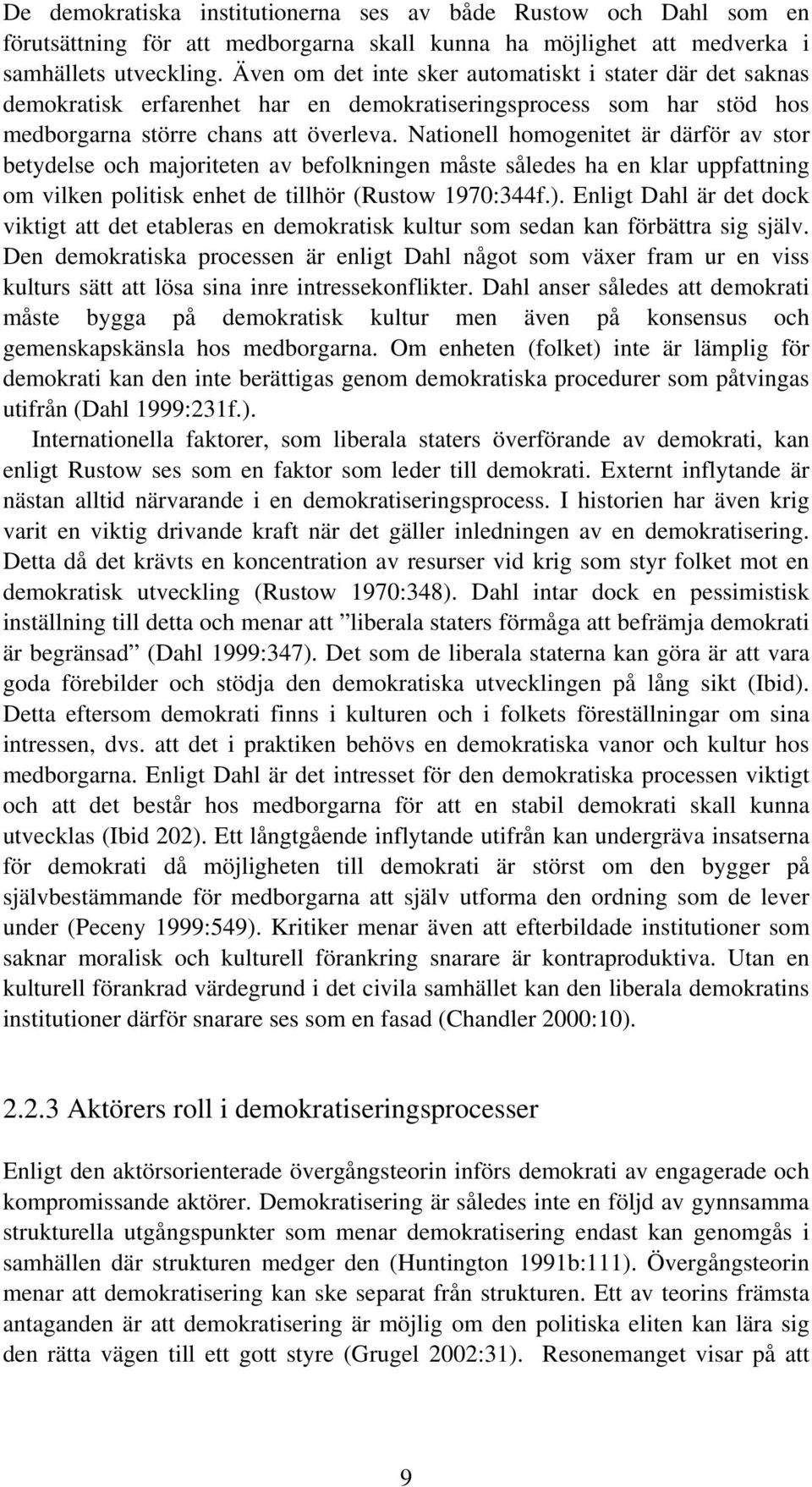 De demokratiska institutionerna ses av både Rustow och Dahl som en förutsättning för att medborgarna skall kunna ha möjlighet att medverka i samhällets utveckling. Även om det inte sker automatiskt i stater där det saknas demokratisk erfarenhet har en demokratiseringsprocess som har stöd hos medborgarna större chans att överleva. Nationell homogenitet är därför av stor betydelse och majoriteten av befolkningen måste således ha en klar uppfattning om vilken politisk enhet de tillhör (Rustow 1970:344f.). Enligt Dahl är det dock viktigt att det etableras en demokratisk kultur som sedan kan förbättra sig själv. Den demokratiska processen är enligt Dahl något som växer fram ur en viss kulturs sätt att lösa sina inre intressekonflikter. Dahl anser således att demokrati måste bygga på demokratisk kultur men även på konsensus och gemenskapskänsla hos medborgarna. Om enheten (folket) inte är lämplig för demokrati kan den inte berättigas genom demokratiska procedurer som påtvingas utifrån (Dahl 1999:231f.).

Internationella faktorer, som liberala staters överförande av demokrati, kan enligt Rustow ses som en faktor som leder till demokrati. Externt inflytande är nästan alltid närvarande i en demokratiseringsprocess. I historien har även krig varit en viktig drivande kraft när det gäller inledningen av en demokratisering. Detta då det krävts en koncentration av resurser vid krig som styr folket mot en demokratisk utveckling (Rustow 1970:348). Dahl intar dock en pessimistisk inställning till detta och menar att ”liberala staters förmåga att befrämja demokrati är begränsad” (Dahl 1999:347). Det som de liberala staterna kan göra är att vara goda förebilder och stödja den demokratiska utvecklingen på lång sikt (Ibid). Detta eftersom demokrati finns i kulturen och i folkets föreställningar om sina intressen, dvs. att det i praktiken behövs en demokratiska vanor och kultur hos medborgarna. Enligt Dahl är det intresset för den demokratiska processen viktigt och att det består hos medborgarna för att en stabil demokrati skall kunna utvecklas (Ibid 202). Ett långtgående inflytande utifrån kan undergräva insatserna för demokrati då möjligheten till demokrati är störst om den bygger på självbestämmande för medborgarna att själv utforma den ordning som de lever under (Peceny 1999:549). Kritiker menar även att efterbildade institutioner som saknar moralisk och kulturell förankring snarare är kontraproduktiva. Utan en kulturell förankrad värdegrund i det civila samhället kan den liberala demokratins institutioner därför snarare ses som en fasad (Chandler 2000:10).

2.2.3 Aktörers roll i demokratiseringsprocesser

Enligt den aktörsorienterade övergångsteorin införs demokrati av engagerade och kompromissande aktörer. Demokratisering är således inte en följd av gynnsamma strukturella utgångspunkter som menar demokratisering endast kan genomgås i samhällen där strukturen medger den (Huntington 1991b:111). Övergångsteorin menar att demokratisering kan ske separat från strukturen. Ett av teorins främsta antaganden är att demokratisering är möjlig om den politiska eliten kan lära sig den rätta vägen till ett gott styre (Grugel 2002:31). Resonemanget visar på att

9